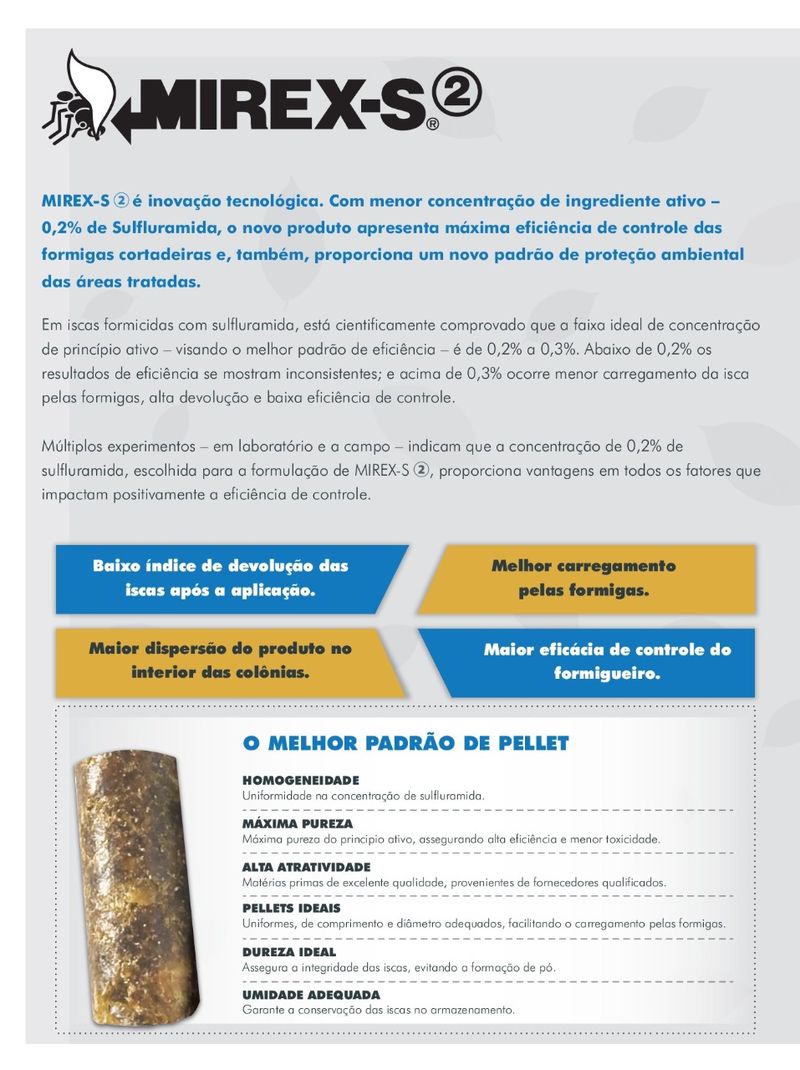 MIREX-S ② ®

MIREX-S ② é inovação tecnológica. Com menor concentração de ingrediente ativo – 0,2% de Sulfluramida, o novo produto apresenta máxima eficiência de controle das formigas cortadeiras e, também, proporciona um novo padrão de proteção ambiental das áreas tratadas.

Em iscas formicidas com sulfluramida, está cientificamente comprovado que a faixa ideal de concentração de princípio ativo – visando o melhor padrão de eficiência – é de 0,2% a 0,3%. Abaixo de 0,2% os resultados de eficiência se mostram inconsistentes; e acima de 0,3% ocorre menor carregamento da isca pelas formigas, alta devolução e baixa eficiência de controle.

Múltiplos experimentos – em laboratório e a campo – indicam que a concentração de 0,2% de sulfluramida, escolhida para a formulação de MIREX-S ②, proporciona vantagens em todos os fatores que impactam positivamente a eficiência de controle.

Baixo índice de devolução das iscas após a aplicação.

Melhor carregamento pelas formigas.

Maior dispersão do produto no interior das colônias.

Maior eficácia de controle do formigueiro.

O MELHOR PADRÃO DE PELLET

HOMOGENEIDADE
Uniformidade na concentração de sulfluramida.

MÁXIMA PUREZA
Máxima pureza do princípio ativo, assegurando alta eficiência e menor toxicidade.

ALTA ATRATIVIDADE
Matérias primas de excelente qualidade, provenientes de fornecedores qualificados.

PELLETS IDEAIS
Uniformes, de comprimento e diâmetro adequados, facilitando o carregamento pelas formigas.

DUREZA IDEAL
Assegura a integridade das iscas, evitando a formação de pó.

UMIDADE ADEQUADA
Garante a conservação das iscas no armazenamento.